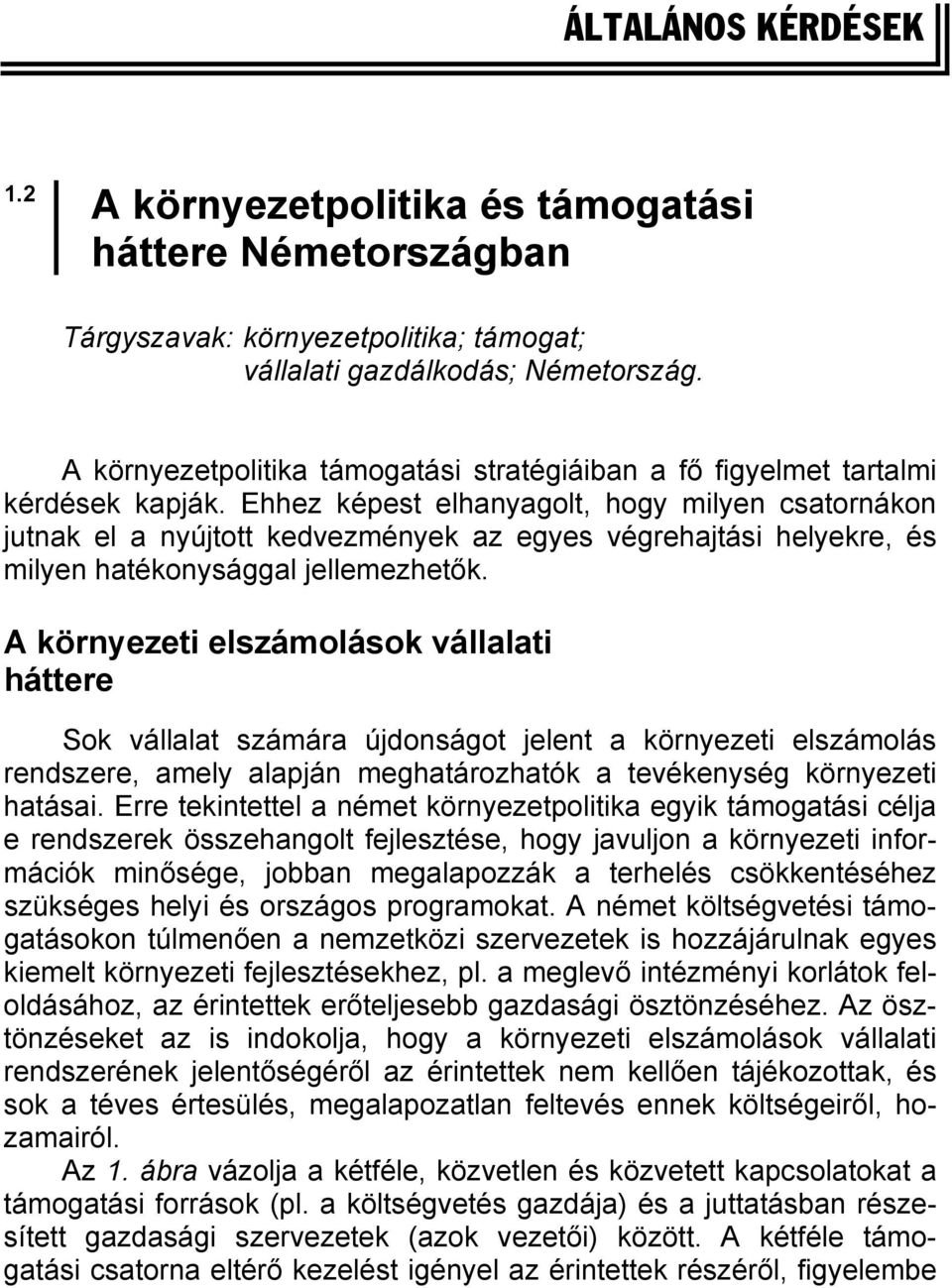 ÁLTALÁNOS KÉRDÉSEK

1.2

A környezetpolitika és támogatási háttere Németországban

Tárgyszavak: környezetpolitika; támogat; vállalati gazdálkodás; Németország.

A környezetpolitika támogatási stratégiáiban a fő figyelmet tartalmi kérdések kapják. Ehhez képest elhanyagolt, hogy milyen csatornákon jutnak el a nyújtott kedvezmények az egyes végrehajtási helyekre, és milyen hatékonysággal jellemezhetők.

A környezeti elszámolások vállalati háttere

Sok vállalat számára újdonságot jelent a környezeti elszámolás rendszere, amely alapján meghatározhatók a tevékenység környezeti hatásai. Erre tekintettel a német környezetpolitika egyik támogatási célja e rendszerek összehangolt fejlesztése, hogy javuljon a környezeti információk minősége, jobban megalapozzák a terhelés csökkentéséhez szükséges helyi és országos programokat. A német költségvetési támogatásokon túlmenően a nemzetközi szervezetek is hozzájárulnak egyes kiemelt környezeti fejlesztésekhez, pl. a meglevő intézményi korlátok feloldásához, az érintettek erőteljesebb gazdasági ösztönzéséhez. Az ösztönzéseket az is indokolja, hogy a környezeti elszámolások vállalati rendszerének jelentőségéről az érintettek nem kellően tájékozottak, és sok a téves értesülés, megalapozatlan feltevés ennek költségeiről, hozamairól.

Az 1. ábra vázolja a kétféle, közvetlen és közvetett kapcsolatokat a támogatási források (pl. a költségvetés gazdája) és a juttatásban részesített gazdasági szervezetek (azok vezetői) között. A kétféle támogatási csatorna eltérő kezelést igényel az érintettek részéről, figyelembe